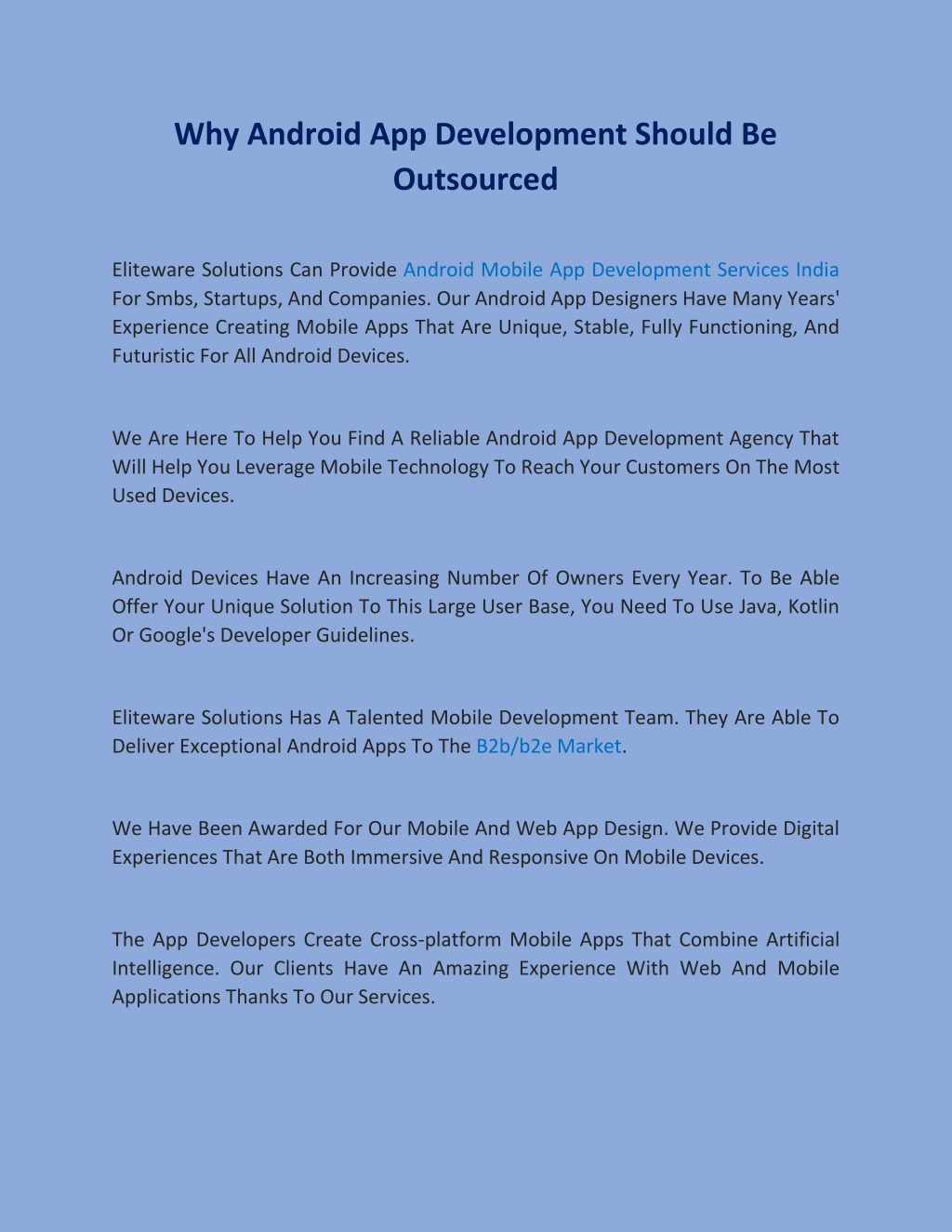 Why Android App Development Should Be Outsourced

Eliteware Solutions Can Provide Android Mobile App Development Services India For Smbs, Startups, And Companies. Our Android App Designers Have Many Years' Experience Creating Mobile Apps That Are Unique, Stable, Fully Functioning, And Futuristic For All Android Devices.

We Are Here To Help You Find A Reliable Android App Development Agency That Will Help You Leverage Mobile Technology To Reach Your Customers On The Most Used Devices.

Android Devices Have An Increasing Number Of Owners Every Year. To Be Able Offer Your Unique Solution To This Large User Base, You Need To Use Java, Kotlin Or Google's Developer Guidelines.

Eliteware Solutions Has A Talented Mobile Development Team. They Are Able To Deliver Exceptional Android Apps To The B2b/b2e Market.

We Have Been Awarded For Our Mobile And Web App Design. We Provide Digital Experiences That Are Both Immersive And Responsive On Mobile Devices.

The App Developers Create Cross-platform Mobile Apps That Combine Artificial Intelligence. Our Clients Have An Amazing Experience With Web And Mobile Applications Thanks To Our Services.